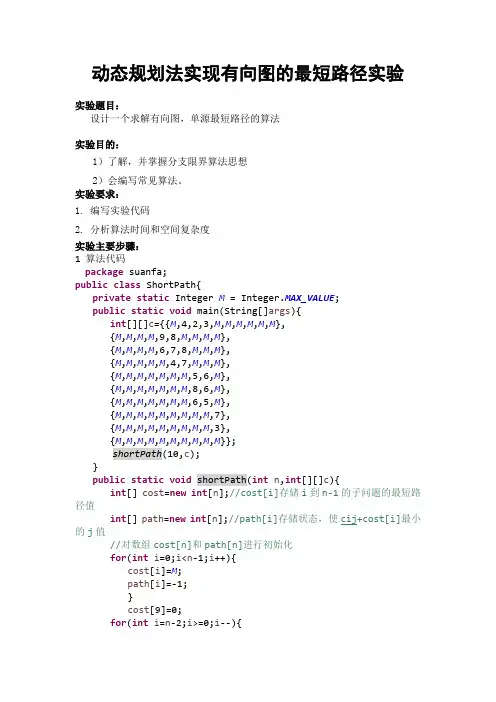 动态规划法实现有向图的最短路径实验

实验题目：
设计一个求解有向图，单源最短路径的算法

实验目的：
1）了解，并掌握分支限界算法思想
2）会编写常见算法。

实验要求：
1. 编写实验代码
2. 分析算法时间和空间复杂度

实验主要步骤：
1 算法代码
package suanfa;
public class ShortPath{
    private static Integer M = Integer.MAX_VALUE;
    public static void main(String[]args){
        int[][]c={{M,4,2,3,M,M,M,M,M,M},
        {M,M,M,M,9,8,M,M,M,M},
        {M,M,M,M,6,7,8,M,M,M},
        {M,M,M,M,M,4,7,M,M,M},
        {M,M,M,M,M,M,M,5,6,M},
        {M,M,M,M,M,M,M,8,6,M},
        {M,M,M,M,M,M,M,6,5,M},
        {M,M,M,M,M,M,M,M,M,7},
        {M,M,M,M,M,M,M,M,M,3},
        {M,M,M,M,M,M,M,M,M,M}};
        shortPath(10,c);
    }
    public static void shortPath(int n,int[][]c){
        int[] cost=new int[n];//cost[i]存储i到n-1的子问题的最短路径值
        int[] path=new int[n];//path[i]存储状态，使cij+cost[i]最小的j值
        //对数组cost[n]和path[n]进行初始化
        for(int i=0;i<n-1;i++){
            cost[i]=M;
            path[i]=-1;
            }
            cost[9]=0;
        for(int i=n-2;i>=0;i--){